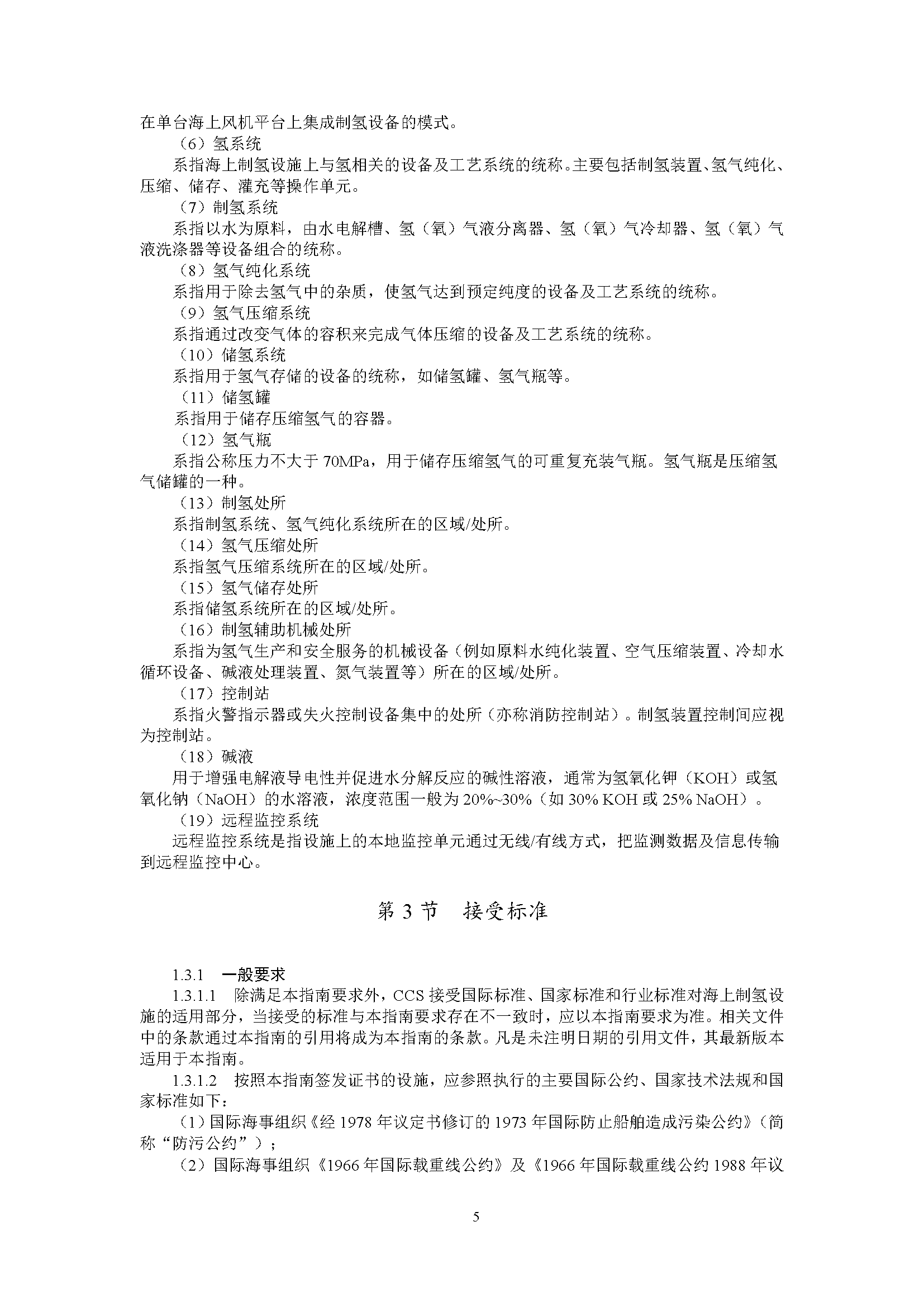 在单台海上风机平台上集成制氢设备的模式。

（6）氢系统

系指海上制氢设施上与氢相关的设备及工艺系统的统称。主要包括制氢装置、氢气纯化、压缩、储存、灌充等操作单元。

（7）制氢系统

系指以水为原料，由水电解槽、氢（氧）气液分离器、氢（氧）气冷却器、氢（氧）气液洗涤器等设备组合的统称。

（8）氢气纯化系统

系指用于除去氢气中的杂质，使氢气达到预定纯度的设备及工艺系统的统称。

（9）氢气压缩系统

系指通过改变气体的容积来完成气体压缩的设备及工艺系统的统称。

（10）储氢系统

系指用于氢气存储的设备的统称，如储氢罐、氢气瓶等。

（11）储氢罐

系指用于储存压缩氢气的容器。

（12）氢气瓶

系指公称压力不大于 70MPa，用于储存压缩氢气的可重复充装气瓶。氢气瓶是压缩氢气储罐的一种。

（13）制氢处所

系指制氢系统、氢气纯化系统所在的区域/处所。

（14）氢气压缩处所

系指氢气压缩系统所在的区域/处所。

（15）氢气储存处所

系指储氢系统所在的区域/处所。

（16）制氢辅助机械处所

系指为氢气生产和安全服务的机械设备（例如原料水纯化装置、空气压缩装置、冷却水循环设备、碱液处理装置、氮气装置等）所在的区域/处所。

（17）控制站

系指火警指示器或失火控制设备集中的处所（亦称消防控制站）。制氢装置控制间应视为控制站。

（18）碱液

用于增强电解液导电性并促进水分解反应的碱性溶液，通常为氢氧化钾（KOH）或氢氧化钠（NaOH）的水溶液，浓度范围一般为 20%~30%（如 30% KOH 或 25% NaOH）。

（19）远程监控系统

远程监控系统是指设施上的本地监控单元通过无线/有线方式，把监测数据及信息传输到远程监控中心。

第 3 节　接受标准

1.3.1　一般要求

1.3.1.1　除满足本指南要求外，CCS 接受国际标准、国家标准和行业标准对海上制氢设施的适用部分，当接受的标准与本指南要求存在不一致时，应以本指南要求为准。相关文件中的条款通过本指南的引用将成为本指南的条款。凡是未注明日期的引用文件，其最新版本适用于本指南。

1.3.1.2　按照本指南签发证书的设施，应参照执行的主要国际公约、国家技术法规和国家标准如下：

（1）国际海事组织《经 1978 年议定书修订的 1973 年国际防止船舶造成污染公约》（简称“防污公约”）；

（2）国际海事组织《1966 年国际载重线公约》及《1966 年国际载重线公约 1988 年议

5